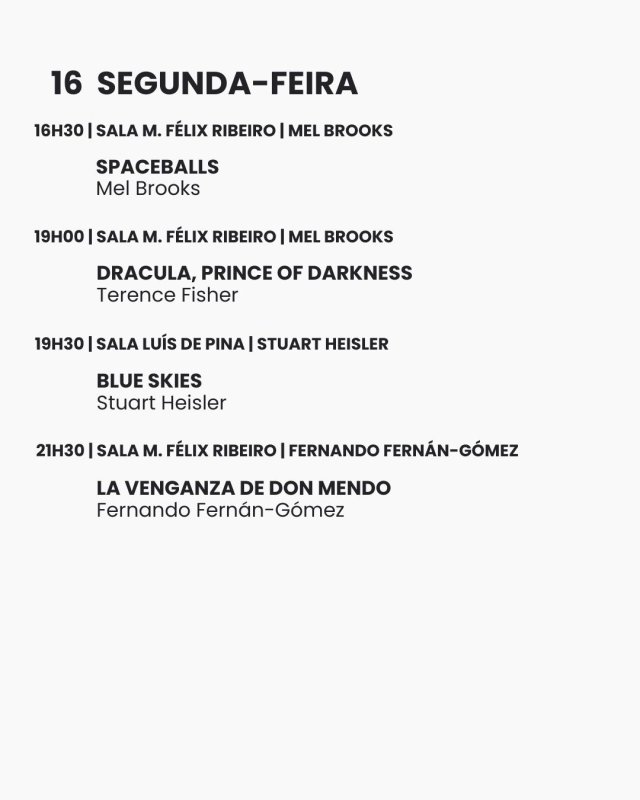 16 SEGUNDA-FEIRA

16H30 | SALA M. FÉLIX RIBEIRO | MEL BROOKS

SPACEBALLS
Mel Brooks

19H00 | SALA M. FÉLIX RIBEIRO | MEL BROOKS

DRACULA, PRINCE OF DARKNESS
Terence Fisher

19H30 | SALA LUÍS DE PINA | STUART HEISLER

BLUE SKIES
Stuart Heisler

21H30 | SALA M. FÉLIX RIBEIRO | FERNANDO FERNÁN-GÓMEZ

LA VENGANZA DE DON MENDO
Fernando Fernán-Gómez